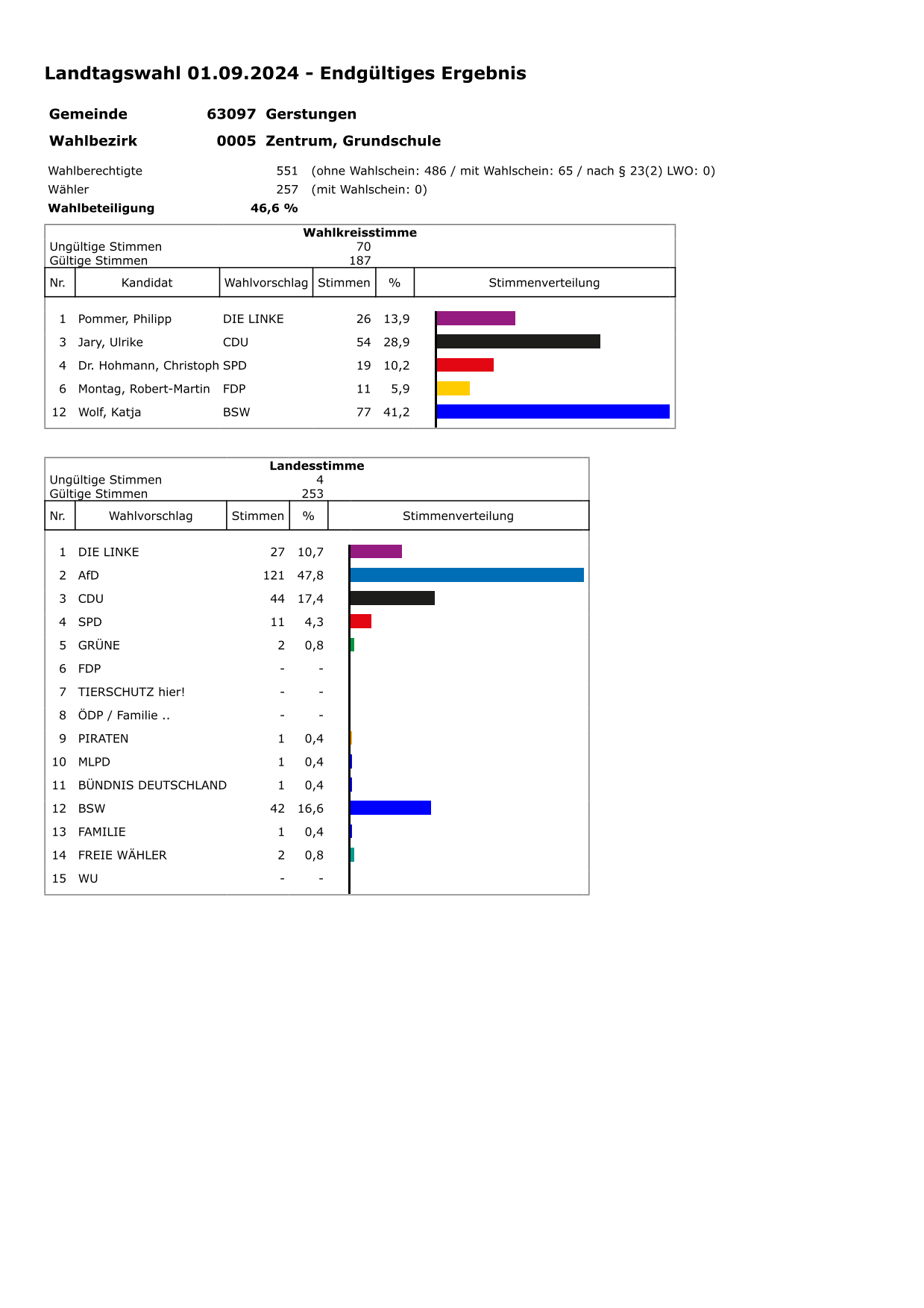 Landtagswahl 01.09.2024 - Endgültiges Ergebnis

Gemeinde 63097 Gerstungen

Wahlbezirk 0005 Zentrum, Grundschule

Wahlberechtigte 551 (ohne Wahlschein: 486 / mit Wahlschein: 65 / nach § 23(2) LWO: 0)
Wähler 257 (mit Wahlschein: 0)
Wahlbeteiligung 46,6 %

Wahlkreisstimme
Ungültige Stimmen 70
Gültige Stimmen 187

| Nr. | Kandidat | Wahlvorschlag | Stimmen | % | Stimmenverteilung |
|---|---|---|---|---|---|
| 1 | Pommer, Philipp | DIE LINKE | 26 | 13,9 | |
| 3 | Jary, Ulrike | CDU | 54 | 28,9 | |
| 4 | Dr. Hohmann, Christoph | SPD | 19 | 10,2 | |
| 6 | Montag, Robert-Martin | FDP | 11 | 5,9 | |
| 12 | Wolf, Katja | BSW | 77 | 41,2 | |

Landesstimme
Ungültige Stimmen 4
Gültige Stimmen 253

| Nr. | Wahlvorschlag | Stimmen | % | Stimmenverteilung |
|---|---|---|---|---|
| 1 | DIE LINKE | 27 | 10,7 | |
| 2 | AfD | 121 | 47,8 | |
| 3 | CDU | 44 | 17,4 | |
| 4 | SPD | 11 | 4,3 | |
| 5 | GRÜNE | 2 | 0,8 | |
| 6 | FDP | - | - | |
| 7 | TIERSCHUTZ hier! | - | - | |
| 8 | ÖDP / Familie .. | - | - | |
| 9 | PIRATEN | 1 | 0,4 | |
| 10 | MLPD | 1 | 0,4 | |
| 11 | BÜNDNIS DEUTSCHLAND | 1 | 0,4 | |
| 12 | BSW | 42 | 16,6 | |
| 13 | FAMILIE | 1 | 0,4 | |
| 14 | FREIE WÄHLER | 2 | 0,8 | |
| 15 | WU | - | - | |